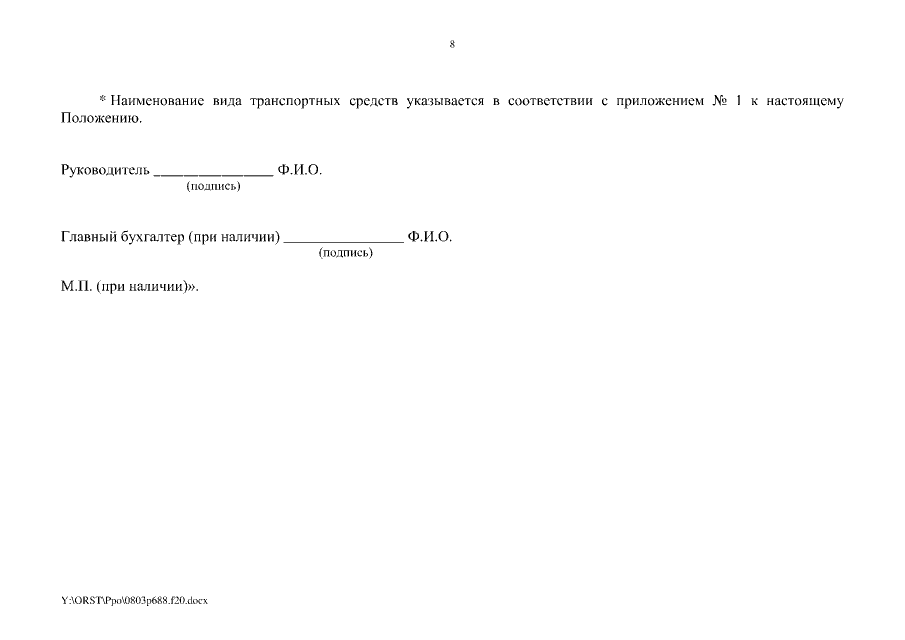 8

* Наименование вида транспортных средств указывается в соответствии с приложением № 1 к настоящему Положению.

Руководитель ____ Ф.И.О.
(подпись)

Главный бухгалтер (при наличии) ____ Ф.И.О.
(подпись)

М.П. (при наличии)».

Y:\ORST\Ppo\0803p688.f20.docx